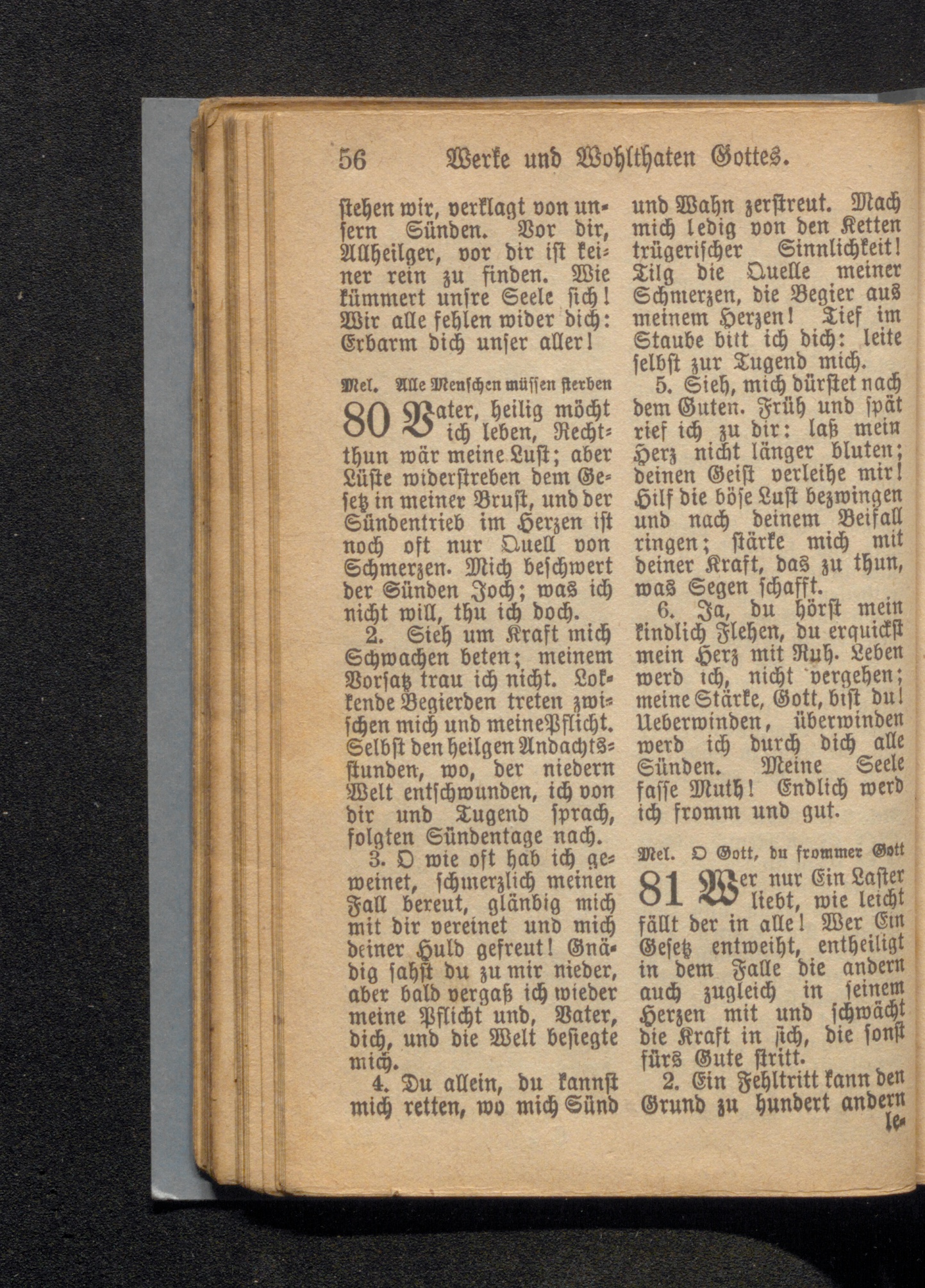 56 Werke und Wohlthaten Gottes.

stehen wir, verklagt von unsern Sünden. Vor dir, Allheilger, vor dir ist keiner rein zu finden. Wie kümmert unsre Seele sich! Wir alle fehlen wider dich: Erbarm dich unser aller!

Mel. Alle Menschen müssen sterben

80 Vater, heilig möcht ich leben, Rechtthun wär meine Lust; aber Lüste widerstreben dem Gesetz in meiner Brust, und der Sündentrieb im Herzen ist noch oft nur Quell von Schmerzen. Mich beschwert der Sünden Joch; was ich nicht will, thu ich doch.

2. Sieh um Kraft mich Schwachen beten; meinem Vorsatz trau ich nicht. Lockende Begierden treten zwischen mich und meine Pflicht. Selbst den heilgen Andachtsstunden, wo, der niedern Welt entschwunden, ich von dir und Tugend sprach, folgten Sündentage nach.

3. O wie oft hab ich geweinet, schmerzlich meinen Fall bereut, gläubig mich mit dir vereinet und mich deiner Huld gefreut! Gnädig sahst du zu mir nieder, aber bald vergaß ich wieder meine Pflicht und, Vater, dich, und die Welt besiegte mich.

4. Du allein, du kannst mich retten, wo mich Sünd und Wahn zerstreut. Mach mich ledig von den Ketten trügerischer Sinnlichkeit! Tilg die Quelle meiner Schmerzen, die Begier aus meinem Herzen! Tief im Staube bitt ich dich: leite selbst zur Tugend mich.

5. Sieh, mich dürstet nach dem Guten. Früh und spät rief ich zu dir: laß mein Herz nicht länger bluten; deinen Geist verleihe mir! Hilf die böse Lust bezwingen und nach deinem Beifall ringen; stärke mich mit deiner Kraft, das zu thun, was Segen schafft.

6. Ja, du hörst mein kindlich Flehen, du erquickst mein Herz mit Ruh. Leben werd ich, nicht vergehen; meine Stärke, Gott, bist du! Ueberwinden, überwinden werd ich durch dich alle Sünden. Meine Seele fasse Muth! Endlich werd ich fromm und gut.

Mel. O Gott, du frommer Gott

81 Wer nur Ein Laster liebt, wie leicht fällt der in alle! Wer Ein Gesetz entweiht, entheiligt in dem Falle die andern auch zugleich in seinem Herzen mit und schwächt die Kraft in sich, die sonst fürs Gute stritt.

2. Ein Fehltritt kann den Grund zu hundert andern le-